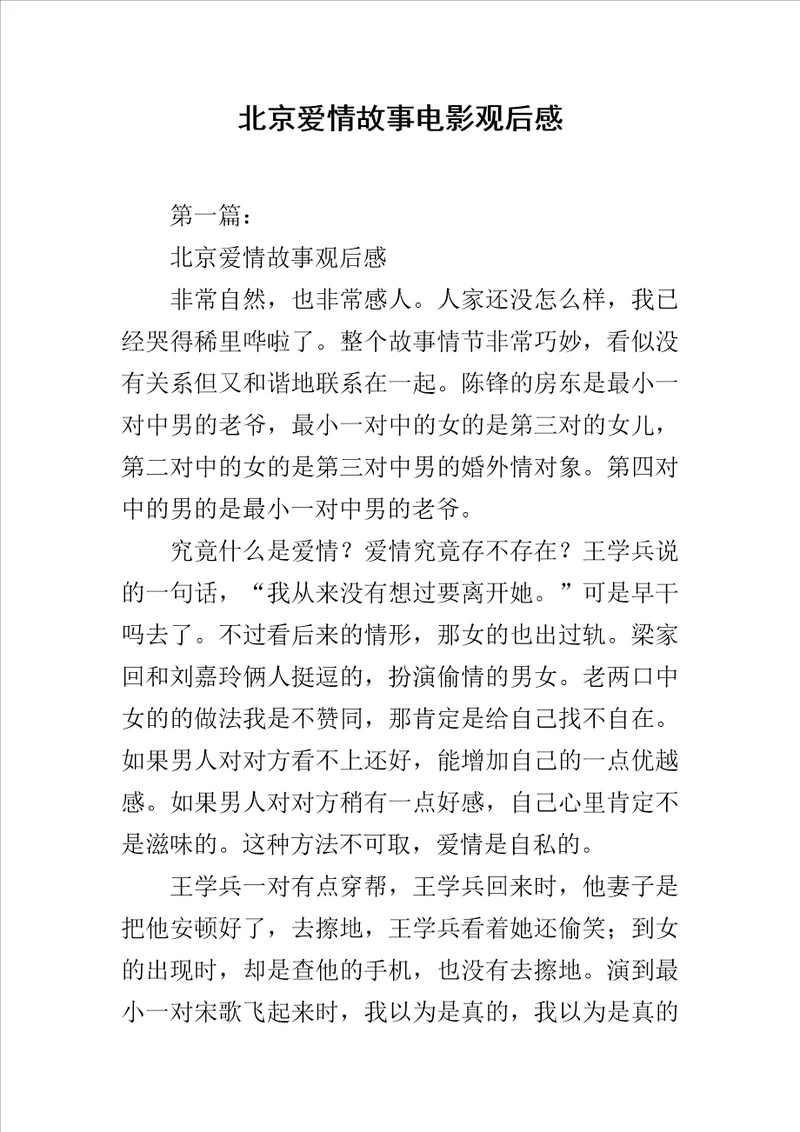 北京爱情故事电影观后感

第一篇：

北京爱情故事观后感

非常自然，也非常感人。人家还没怎么样，我已经哭得稀里哗啦了。整个故事情节非常巧妙，看似没有关系但又和谐地联系在一起。陈锋的房东是最小一对中男的老爷，最小一对中的女的是第三对的女儿，第二对中的女的是第三对中男的婚外情对象。第四对中的男的是最小一对中男的老爷。

究竟什么是爱情？爱情究竟存不存在？王学兵说的一句话，“我从来没有想过要离开她。”可是早干吗去了。不过看后来的情形，那女的也出过轨。梁家回和刘嘉玲俩人挺逗的，扮演偷情的男女。老两口中女的的做法我是不赞同，那肯定是给自己找不自在。如果男人对对方看不上还好，能增加自己的一点优越感。如果男人对对方稍有一点好感，自己心里肯定不是滋味的。这种方法不可取，爱情是自私的。

王学兵一对有点穿帮，王学兵回来时，他妻子是把他安顿好了，去擦地，王学兵看着她还偷笑；到女的出现时，却是查他的手机，也没有去擦地。演到最小一对宋歌飞起来时，我以为是真的，我以为是真的